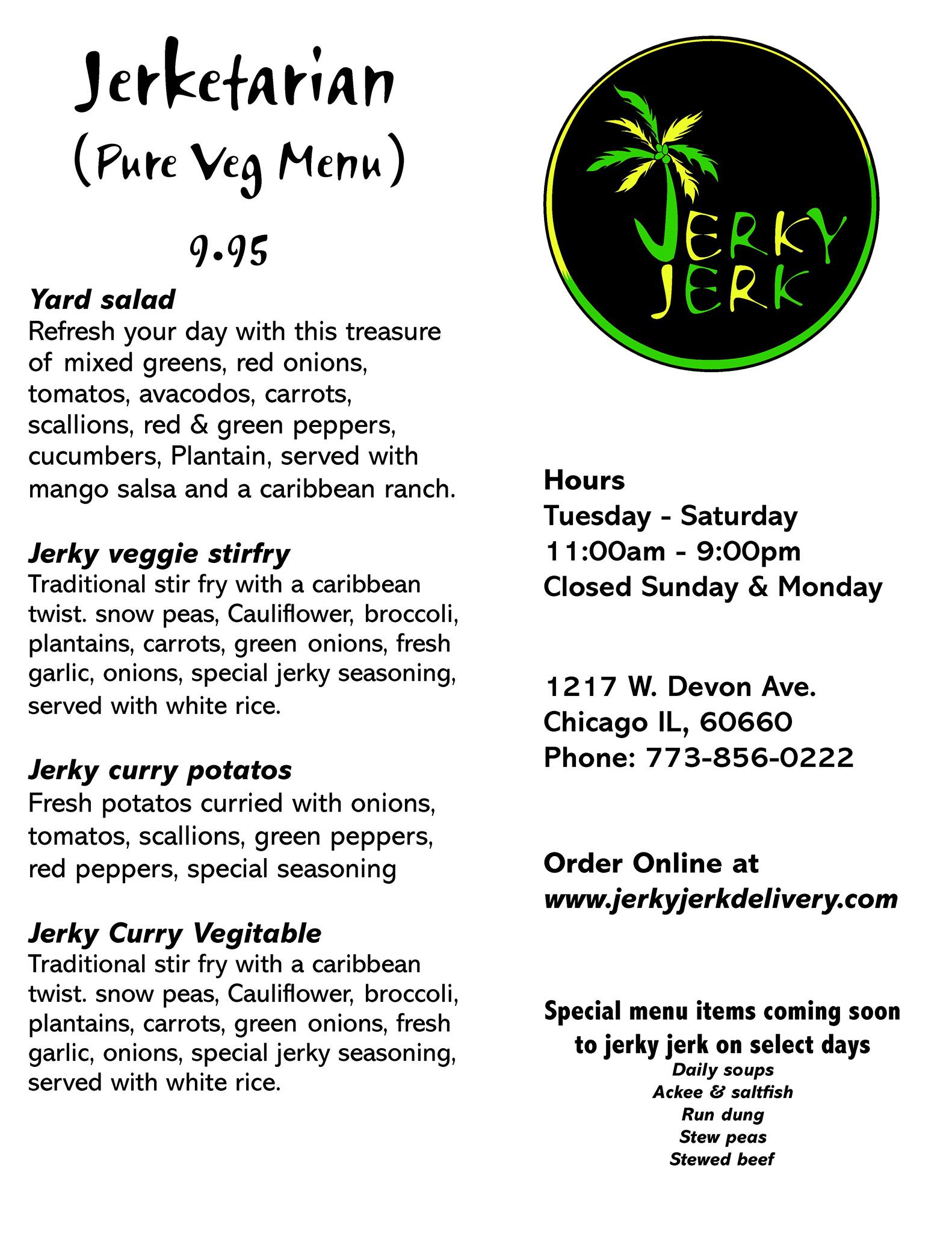 Jerketarian
(Pure Veg Menu)

9.95

Yard salad
Refresh your day with this treasure of mixed greens, red onions, tomatos, avacodos, carrots, scallions, red & green peppers, cucumbers, Plantain, served with mango salsa and a caribbean ranch.

Jerky veggie stirfry
Traditional stir fry with a caribbean twist. snow peas, Cauliflower, broccoli, plantains, carrots, green onions, fresh garlic, onions, special jerky seasoning, served with white rice.

Jerky curry potatos
Fresh potatos curried with onions, tomatos, scallions, green peppers, red peppers, special seasoning

Jerky Curry Vegitable
Traditional stir fry with a caribbean twist. snow peas, Cauliflower, broccoli, plantains, carrots, green onions, fresh garlic, onions, special jerky seasoning, served with white rice.

JERKY JERK

Hours
Tuesday - Saturday
11:00am - 9:00pm
Closed Sunday & Monday

1217 W. Devon Ave.
Chicago IL, 60660
Phone: 773-856-0222

Order Online at
www.jerkyjerkdelivery.com

Special menu items coming soon to jerky jerk on select days
Daily soups
Ackee & saltfish
Run dung
Stew peas
Stewed beef